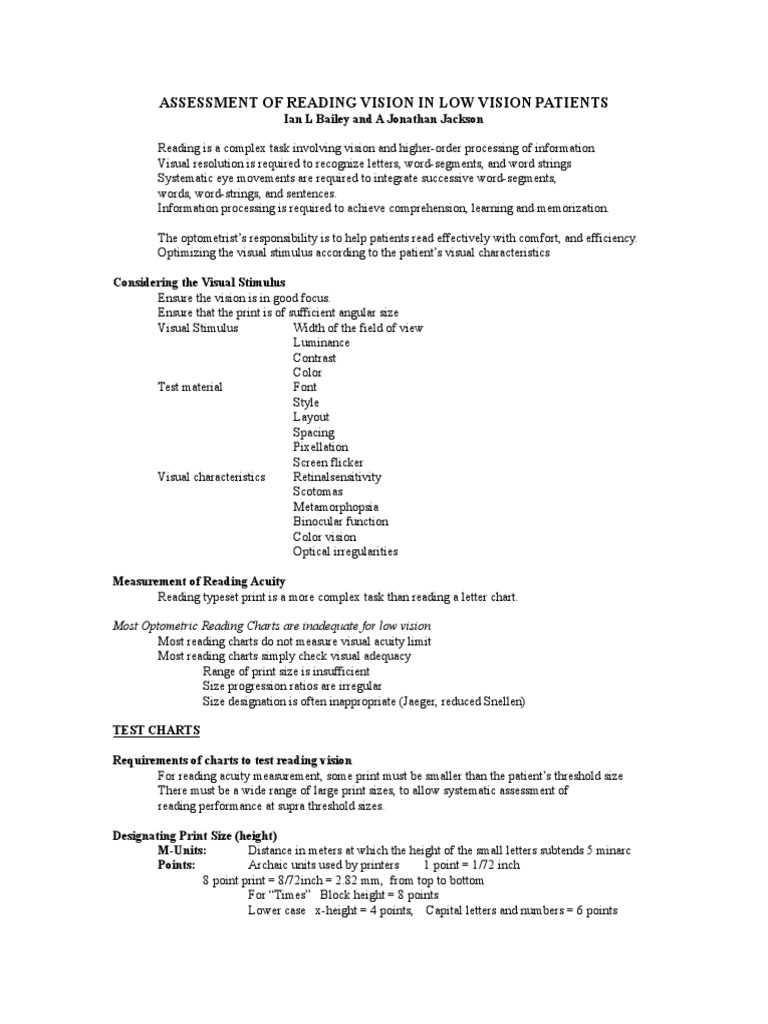 ASSESSMENT OF READING VISION IN LOW VISION PATIENTS
Ian L Bailey and A Jonathan Jackson

Reading is a complex task involving vision and higher-order processing of information
Visual resolution is required to recognize letters, word-segments, and word strings
Systematic eye movements are required to integrate successive word-segments, words, word-strings, and sentences.
Information processing is required to achieve comprehension, learning and memorization.

The optometrist's responsibility is to help patients read effectively with comfort, and efficiency.
Optimizing the visual stimulus according to the patient's visual characteristics

Considering the Visual Stimulus
Ensure the vision is in good focus.
Ensure that the print is of sufficient angular size
Visual Stimulus Width of the field of view
Luminance
Contrast
Color
Test material Font
Style
Layout
Spacing
Pixellation
Screen flicker
Visual characteristics Retinalsensitivity
Scotomas
Metamorphopsia
Binocular function
Color vision
Optical irregularities

Measurement of Reading Acuity
Reading typeset print is a more complex task than reading a letter chart.

Most Optometric Reading Charts are inadequate for low vision
Most reading charts do not measure visual acuity limit
Most reading charts simply check visual adequacy
Range of print size is insufficient
Size progression ratios are irregular
Size designation is often inappropriate (Jaeger, reduced Snellen)

TEST CHARTS

Requirements of charts to test reading vision
For reading acuity measurement, some print must be smaller than the patient's threshold size
There must be a wide range of large print sizes, to allow systematic assessment of reading performance at supra threshold sizes.

Designating Print Size (height)
M-Units: Distance in meters at which the height of the small letters subtends 5 minarc
Points: Archaic units used by printers 1 point = 1/72 inch
8 point print = 8/72inch = 2.82 mm, from top to bottom
For "Times" Block height = 8 points
Lower case x-height = 4 points, Capital letters and numbers = 6 points